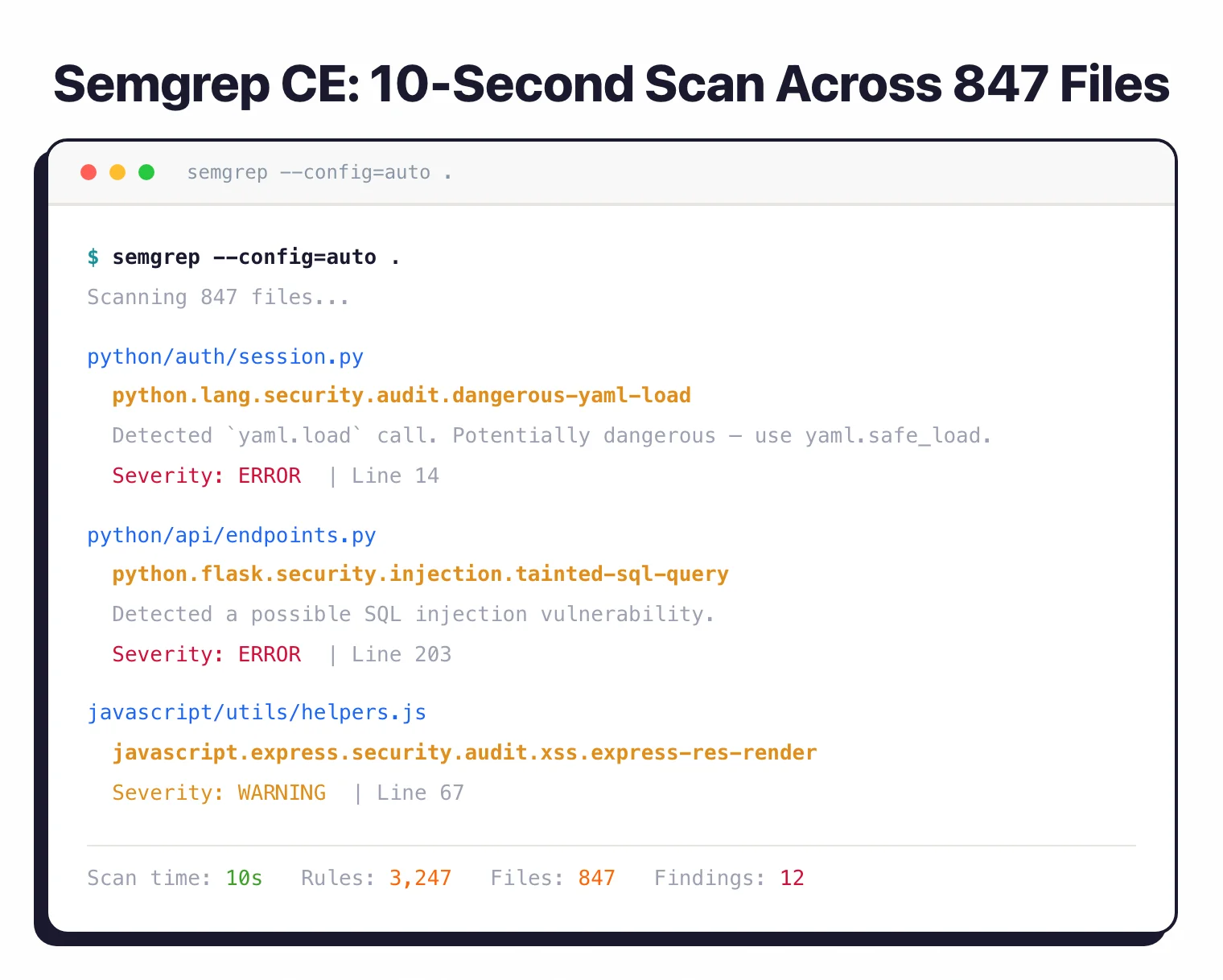 Semgrep CE: 10-Second Scan Across 847 Files

semgrep --config=auto .

$ semgrep --config=auto .
Scanning 847 files...

python/auth/session.py
python.lang.security.audit.dangerous-yaml-load
Detected `yaml.load` call. Potentially dangerous — use yaml.safe_load.
Severity: ERROR | Line 14

python/api/endpoints.py
python.flask.security.injection.tainted-sql-query
Detected a possible SQL injection vulnerability.
Severity: ERROR | Line 203

javascript/utils/helpers.js
javascript.express.security.audit.xss.express-res-render
Severity: WARNING | Line 67

Scan time: 10s Rules: 3,247 Files: 847 Findings: 12